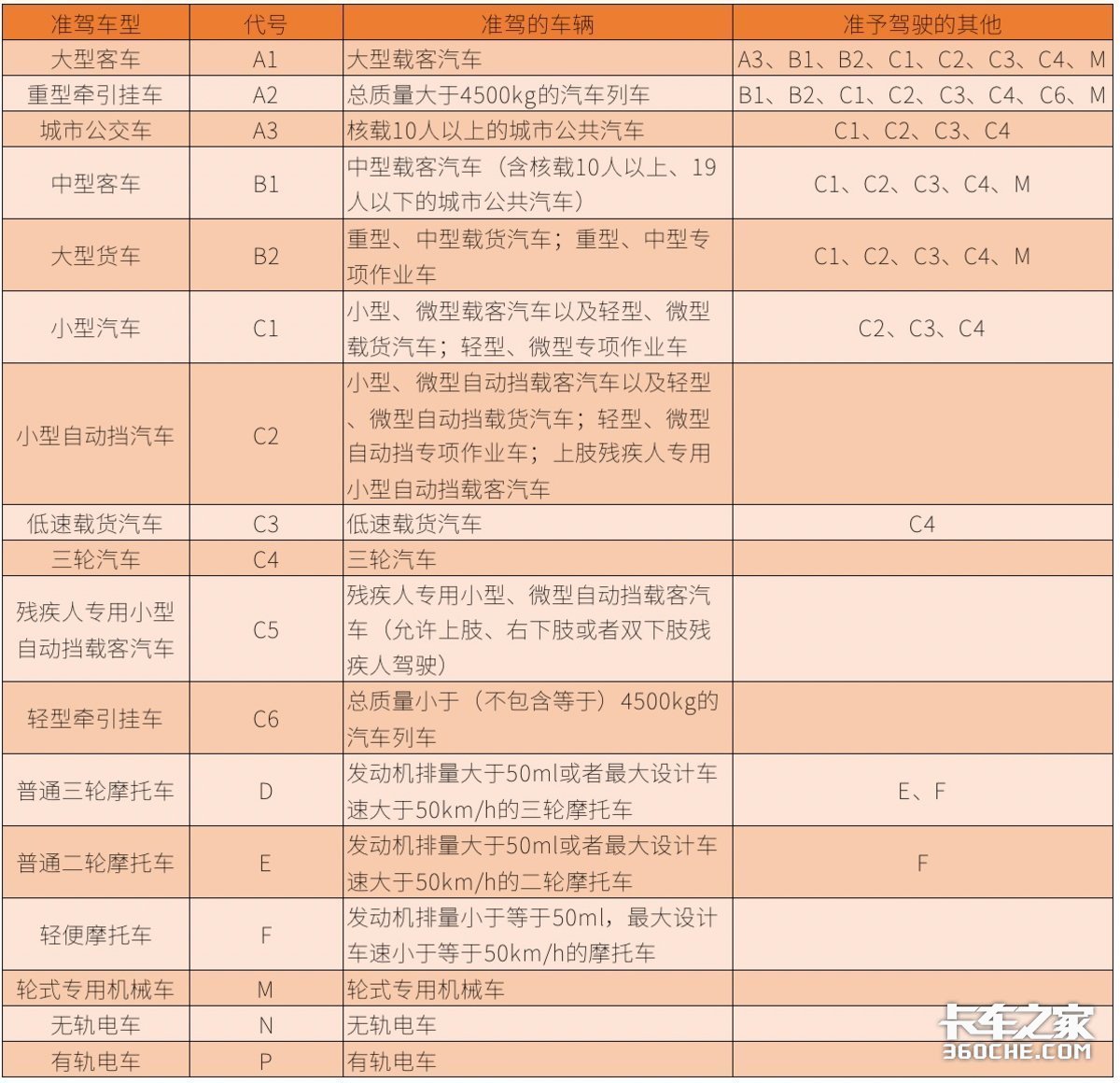 | 准驾车型 | 代号 | 准驾的车辆 | 准予驾驶的其他 |
|---|---|---|---|
| 大型客车 | A1 | 大型载客汽车 | A3、B1、B2、C1、C2、C3、C4、M |
| 重型牵引挂车 | A2 | 总质量大于4500kg的汽车列车 | B1、B2、C1、C2、C3、C4、C6、M |
| 城市公交车 | A3 | 核载10人以上的城市公共汽车 | C1、C2、C3、C4 |
| 中型客车 | B1 | 中型载客汽车（含核载10人以上、19人以下的城市公共汽车） | C1、C2、C3、C4、M |
| 大型货车 | B2 | 重型、中型载货汽车；重型、中型专项作业车 | C1、C2、C3、C4、M |
| 小型汽车 | C1 | 小型、微型载客汽车以及轻型、微型载货汽车；轻型、微型专项作业车 | C2、C3、C4 |
| 小型自动挡汽车 | C2 | 小型、微型自动挡载客汽车以及轻型、微型自动挡载货汽车；轻型、微型自动挡专项作业车；上肢残疾人专用小型自动挡载客汽车 | |
| 低速载货汽车 | C3 | 低速载货汽车 | C4 |
| 三轮汽车 | C4 | 三轮汽车 | |
| 残疾人专用小型自动挡载客汽车 | C5 | 残疾人专用小型、微型自动挡载客汽车（允许上肢、右下肢或者双下肢残疾人驾驶） | |
| 轻型牵引挂车 | C6 | 总质量小于（不包含等于）4500kg的汽车列车 | |
| 普通三轮摩托车 | D | 发动机排量大于50ml或者最大设计车速大于50km/h的三轮摩托车 | E、F |
| 普通二轮摩托车 | E | 发动机排量大于50ml或者最大设计车速大于50km/h的二轮摩托车 | F |
| 轻便摩托车 | F | 发动机排量小于等于50ml，最大设计车速小于等于50km/h的摩托车 | |
| 轮式专用机械车 | M | 轮式专用机械车 | |
| 无轨电车 | N | 无轨电车 | |
| 有轨电车 | P | 有轨电车 | |

卡车之家
360CHE.COM